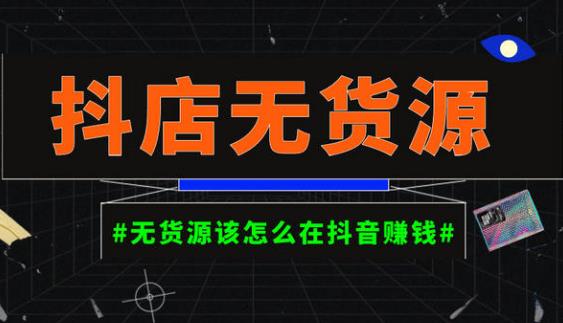 抖店无货源

#无货源该怎么在抖音赚钱#